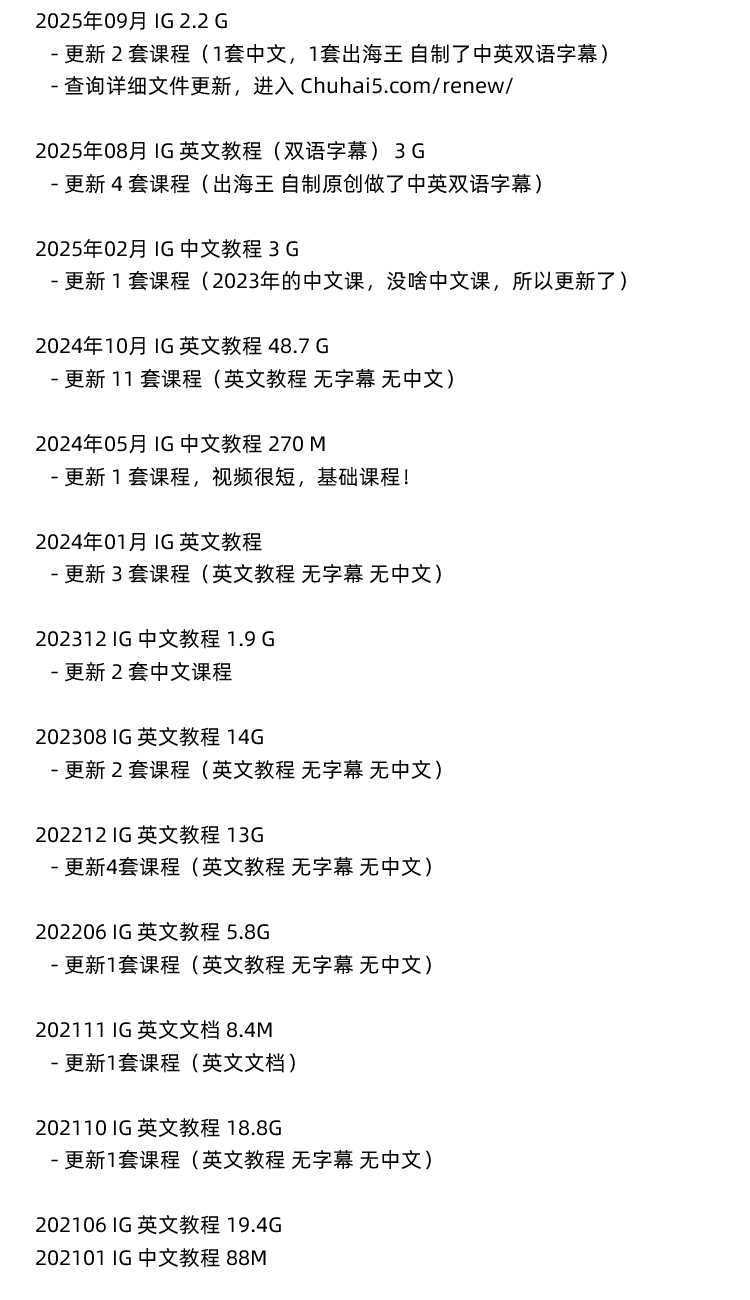 2025年09月 IG 2.2 G
- 更新2套课程（1套中文，1套出海王 自制了中英双语字幕）
- 查询详细文件更新，进入Chuhai5.com/renew/

2025年08月 IG 英文教程（双语字幕） 3 G
- 更新4套课程（出海王 自制原创做了中英双语字幕）

2025年02月 IG 中文教程 3 G
- 更新1套课程（2023年的中文课，没啥中文课，所以更新了）

2024年10月 IG 英文教程 48.7 G
- 更新11套课程（英文教程 无字幕 无中文）

2024年05月 IG 中文教程 270 M
- 更新1套课程，视频很短，基础课程！

2024年01月 IG 英文教程
- 更新3套课程（英文教程 无字幕 无中文）

202312 IG 中文教程 1.9 G
- 更新2套中文课程

202308 IG 英文教程 14G
- 更新2套课程（英文教程 无字幕 无中文）

202212 IG 英文教程 13G
- 更新4套课程（英文教程 无字幕 无中文）

202206 IG 英文教程 5.8G
- 更新1套课程（英文教程 无字幕 无中文）

202111 IG 英文文档 8.4M
- 更新1套课程（英文文档）

202110 IG 英文教程 18.8G
- 更新1套课程（英文教程 无字幕 无中文）

202106 IG 英文教程 19.4G
202101 IG 中文教程 88M